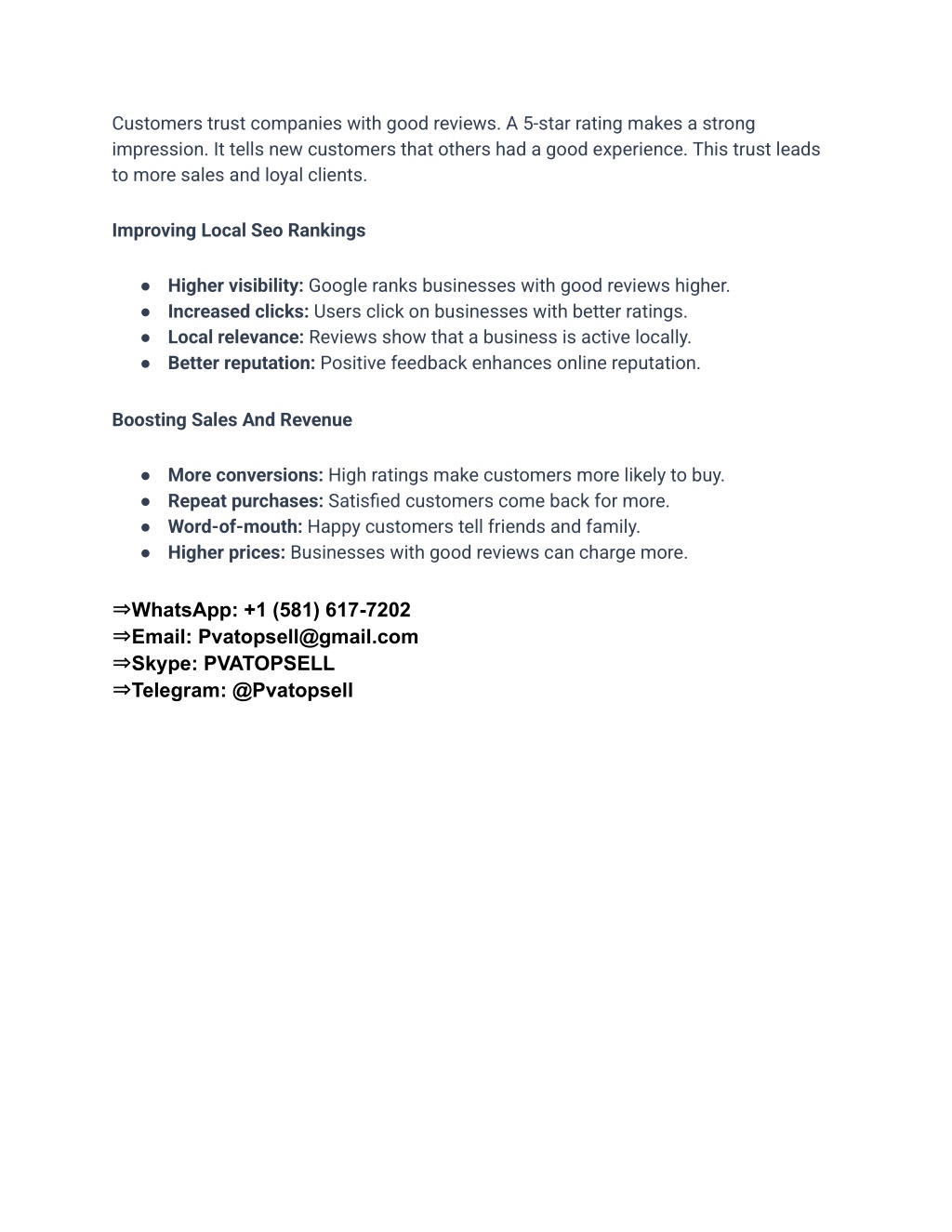 Customers trust companies with good reviews. A 5-star rating makes a strong impression. It tells new customers that others had a good experience. This trust leads to more sales and loyal clients.

Improving Local Seo Rankings

● Higher visibility: Google ranks businesses with good reviews higher.
● Increased clicks: Users click on businesses with better ratings.
● Local relevance: Reviews show that a business is active locally.
● Better reputation: Positive feedback enhances online reputation.

Boosting Sales And Revenue

● More conversions: High ratings make customers more likely to buy.
● Repeat purchases: Satisfied customers come back for more.
● Word-of-mouth: Happy customers tell friends and family.
● Higher prices: Businesses with good reviews can charge more.

⇒WhatsApp: +1 (581) 617-7202
⇒Email: Pvatopsell@gmail.com
⇒Skype: PVATOPSELL
⇒Telegram: @Pvatopsell